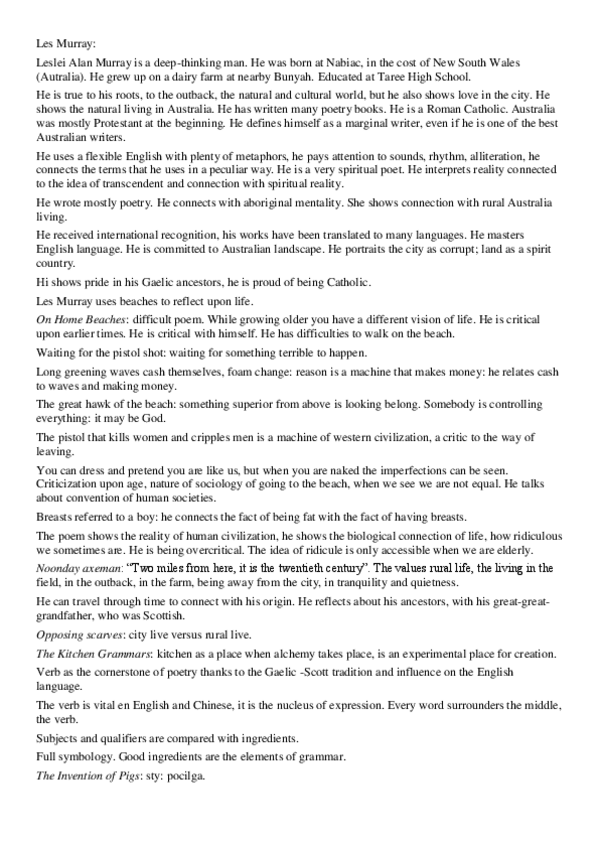 Les Murray:

Leslei Alan Murray is a deep-thinking man. He was born at Nabiac, in the cost of New South Wales (Autralia). He grew up on a dairy farm at nearby Bunyah. Educated at Taree High School.

He is true to his roots, to the outback, the natural and cultural world, but he also shows love in the city. He shows the natural living in Australia. He has written many poetry books. He is a Roman Catholic. Australia was mostly Protestant at the beginning. He defines himself as a marginal writer, even if he is one of the best Australian writers.

He uses a flexible English with plenty of metaphors, he pays attention to sounds, rhythm, alliteration, he connects the terms that he uses in a peculiar way. He is a very spiritual poet. He interprets reality connected to the idea of transcendent and connection with spiritual reality.

He wrote mostly poetry. He connects with aboriginal mentality. She shows connection with rural Australia living.

He received international recognition, his works have been translated to many languages. He masters English language. He is committed to Australian landscape. He portraits the city as corrupt; land as a spirit country.

Hi shows pride in his Gaelic ancestors, he is proud of being Catholic.

Les Murray uses beaches to reflect upon life.

On Home Beaches: difficult poem. While growing older you have a different vision of life. He is critical upon earlier times. He is critical with himself. He has difficulties to walk on the beach.

Waiting for the pistol shot: waiting for something terrible to happen.

Long greening waves cash themselves, foam change: reason is a machine that makes money: he relates cash to waves and making money.

The great hawk of the beach: something superior from above is looking belong. Somebody is controlling everything: it may be God.

The pistol that kills women and cripples men is a machine of western civilization, a critic to the way of leaving.

You can dress and pretend you are like us, but when you are naked the imperfections can be seen. Criticization upon age, nature of sociology of going to the beach, when we see we are not equal. He talks about convention of human societies.

Breasts referred to a boy: he connects the fact of being fat with the fact of having breasts.

The poem shows the reality of human civilization, he shows the biological connection of life, how ridiculous we sometimes are. He is being overcritical. The idea of ridicule is only accessible when we are elderly.

Noonday axeman: "Two miles from here, it is the twentieth century". The values rural life, the living in the field, in the outback, in the farm, being away from the city, in tranquility and quietness.

He can travel through time to connect with his origin. He reflects about his ancestors, with his great-great-grandfather, who was Scottish.

Opposing scarves: city live versus rural live.

The Kitchen Grammars: kitchen as a place when alchemy takes place, is an experimental place for creation.

Verb as the cornerstone of poetry thanks to the Gaelic -Scott tradition and influence on the English language.

The verb is vital en English and Chinese, it is the nucleus of expression. Every word surrounders the middle, the verb.

Subjects and qualifiers are compared with ingredients.

Full symbology. Good ingredients are the elements of grammar.

The Invention of Pigs: sty: pocilga.